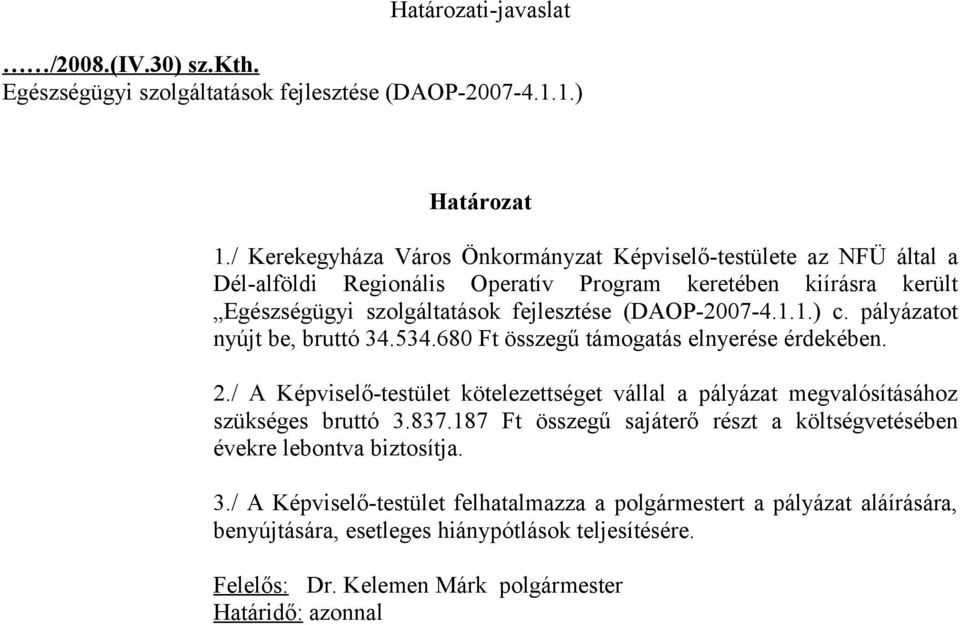 Határozati-javaslat

……/2008.(IV.30) sz.Kth.
Egészségügyi szolgáltatások fejlesztése (DAOP-2007-4.1.1.)

Határozat

1./ Kerekegyháza Város Önkormányzat Képviselő-testülete az NFÜ által a Dél-alföldi Regionális Operatív Program keretében kiírásra került „Egészségügyi szolgáltatások fejlesztése (DAOP-2007-4.1.1.) c. pályázatot nyújt be, bruttó 34.534.680 Ft összegű támogatás elnyerése érdekében.

2./ A Képviselő-testület kötelezettséget vállal a pályázat megvalósításához szükséges bruttó 3.837.187 Ft összegű sajáterő részt a költségvetésében évekre lebontva biztosítja.

3./ A Képviselő-testület felhatalmazza a polgármestert a pályázat aláírására, benyújtására, esetleges hiánypótlások teljesítésére.

Felelős: Dr. Kelemen Márk polgármester
Határidő: azonnal